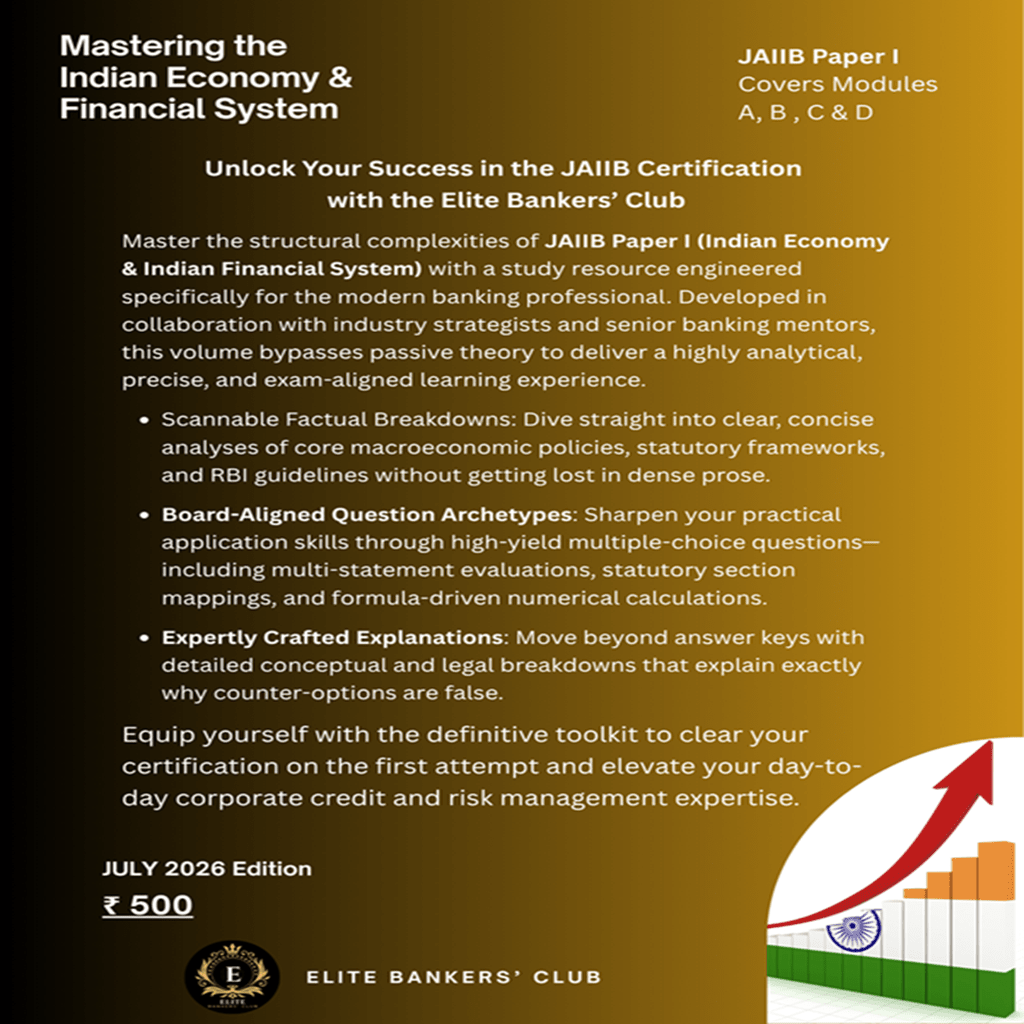 Mastering the Indian Economy & Financial System

JAIIB Paper I
Covers Modules A, B , C & D

Unlock Your Success in the JAIIB Certification with the Elite Bankers' Club

Master the structural complexities of JAIIB Paper I (Indian Economy & Indian Financial System) with a study resource engineered specifically for the modern banking professional. Developed in collaboration with industry strategists and senior banking mentors, this volume bypasses passive theory to deliver a highly analytical, precise, and exam-aligned learning experience.

• Scannable Factual Breakdowns: Dive straight into clear, concise analyses of core macroeconomic policies, statutory frameworks, and RBI guidelines without getting lost in dense prose.

• Board-Aligned Question Archetypes: Sharpen your practical application skills through high-yield multiple-choice questions—including multi-statement evaluations, statutory section mappings, and formula-driven numerical calculations.

• Expertly Crafted Explanations: Move beyond answer keys with detailed conceptual and legal breakdowns that explain exactly why counter-options are false.

Equip yourself with the definitive toolkit to clear your certification on the first attempt and elevate your day-to-day corporate credit and risk management expertise.

JULY 2026 Edition
₹ 500

E
ELITE

ELITE BANKERS' CLUB